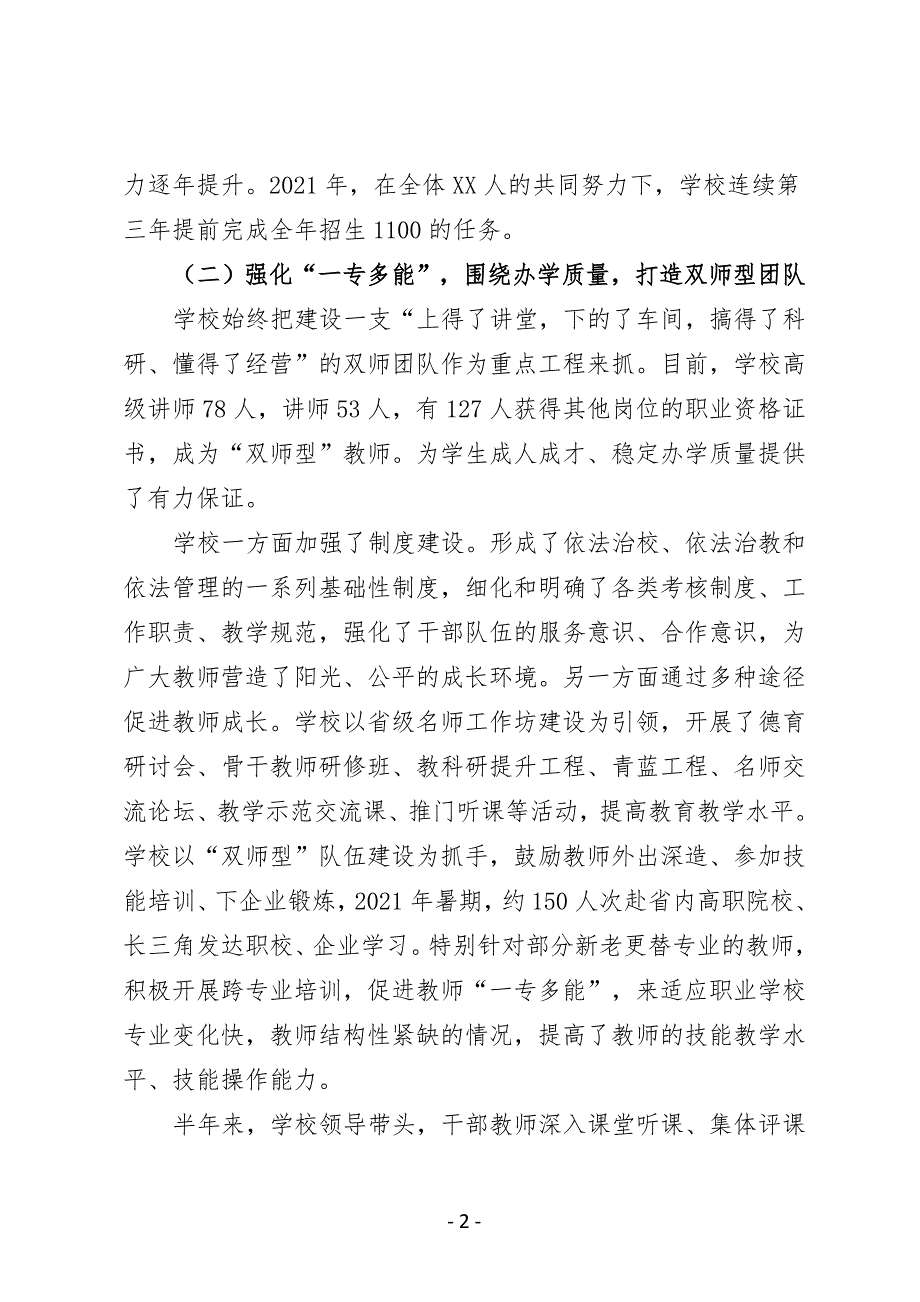 力逐年提升。2021 年，在全体 XX 人的共同努力下，学校连续第三年提前完成全年招生 1100 的任务。

（二）强化“一专多能”，围绕办学质量，打造双师型团队

学校始终把建设一支“上得了讲堂，下的了车间，搞得了科研、懂得了经营”的双师团队作为重点工程来抓。目前，学校高级讲师 78 人，讲师 53 人，有 127 人获得其他岗位的职业资格证书，成为“双师型”教师。为学生成人成才、稳定办学质量提供了有力保证。

学校一方面加强了制度建设。形成了依法治校、依法治教和依法管理的一系列基础性制度，细化和明确了各类考核制度、工作职责、教学规范，强化了干部队伍的服务意识、合作意识，为广大教师营造了阳光、公平的成长环境。另一方面通过多种途径促进教师成长。学校以省级名师工作坊建设为引领，开展了德育研讨会、骨干教师研修班、教科研提升工程、青蓝工程、名师交流论坛、教学示范交流课、推门听课等活动，提高教育教学水平。学校以“双师型”队伍建设为抓手，鼓励教师外出深造、参加技能培训、下企业锻炼，2021 年暑期，约 150 人次赴省内高职院校、长三角发达职校、企业学习。特别针对部分新老更替专业的教师，积极开展跨专业培训，促进教师“一专多能”，来适应职业学校专业变化快，教师结构性紧缺的情况，提高了教师的技能教学水平、技能操作能力。

半年来，学校领导带头，干部教师深入课堂听课、集体评课

- 2 -